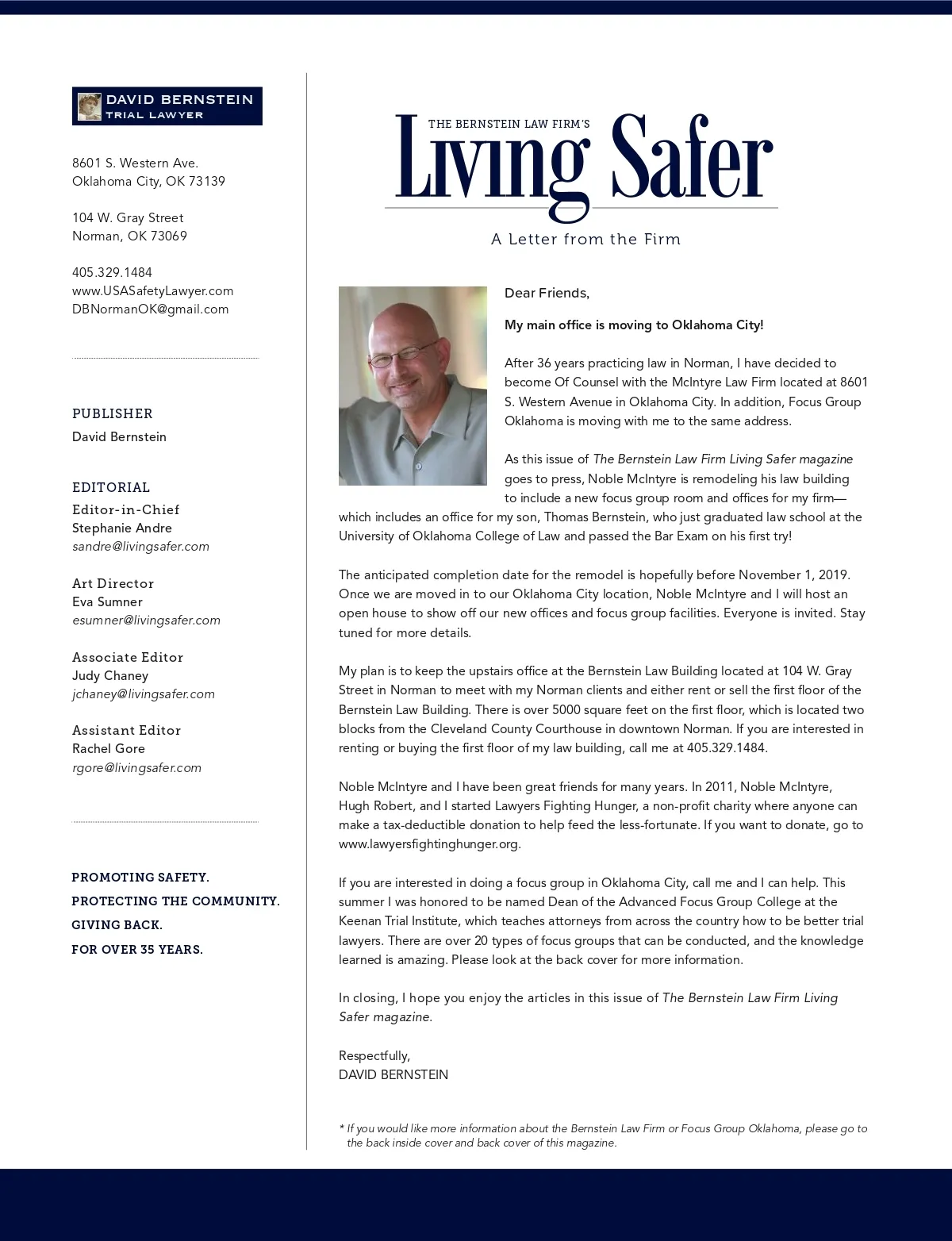 DAVID BERNSTEIN
TRIAL LAWYER

8601 S. Western Ave.
Oklahoma City, OK 73139

104 W. Gray Street
Norman, OK 73069

405.329.1484
www.USASafetyLawyer.com
DBNormanOK@gmail.com

PUBLISHER
David Bernstein

EDITORIAL
Editor-in-Chief
Stephanie Andre
sandre@livingsafer.com

Art Director
Eva Sumner
esumner@livingsafer.com

Associate Editor
Judy Chaney
jchaney@livingsafer.com

Assistant Editor
Rachel Gore
rgore@livingsafer.com

PROMOTING SAFETY.
PROTECTING THE COMMUNITY.
GIVING BACK.
FOR OVER 35 YEARS.

THE BERNSTEIN LAW FIRM'S
Living Safer
A Letter from the Firm

Dear Friends,

My main office is moving to Oklahoma City!

After 36 years practicing law in Norman, I have decided to become Of Counsel with the McIntyre Law Firm located at 8601 S. Western Avenue in Oklahoma City. In addition, Focus Group Oklahoma is moving with me to the same address.

As this issue of The Bernstein Law Firm Living Safer magazine goes to press, Noble McIntyre is remodeling his law building to include a new focus group room and offices for my firm—which includes an office for my son, Thomas Bernstein, who just graduated law school at the University of Oklahoma College of Law and passed the Bar Exam on his first try!

The anticipated completion date for the remodel is hopefully before November 1, 2019. Once we are moved in to our Oklahoma City location, Noble McIntyre and I will host an open house to show off our new offices and focus group facilities. Everyone is invited. Stay tuned for more details.

My plan is to keep the upstairs office at the Bernstein Law Building located at 104 W. Gray Street in Norman to meet with my Norman clients and either rent or sell the first floor of the Bernstein Law Building. There is over 5000 square feet on the first floor, which is located two blocks from the Cleveland County Courthouse in downtown Norman. If you are interested in renting or buying the first floor of my law building, call me at 405.329.1484.

Noble McIntyre and I have been great friends for many years. In 2011, Noble McIntyre, Hugh Robert, and I started Lawyers Fighting Hunger, a non-profit charity where anyone can make a tax-deductible donation to help feed the less-fortunate. If you want to donate, go to www.lawyersfightinghunger.org.

If you are interested in doing a focus group in Oklahoma City, call me and I can help. This summer I was honored to be named Dean of the Advanced Focus Group College at the Keenan Trial Institute, which teaches attorneys from across the country how to be better trial lawyers. There are over 20 types of focus groups that can be conducted, and the knowledge learned is amazing. Please look at the back cover for more information.

In closing, I hope you enjoy the articles in this issue of The Bernstein Law Firm Living Safer magazine.

Respectfully,
DAVID BERNSTEIN

* If you would like more information about the Bernstein Law Firm or Focus Group Oklahoma, please go to the back inside cover and back cover of this magazine.